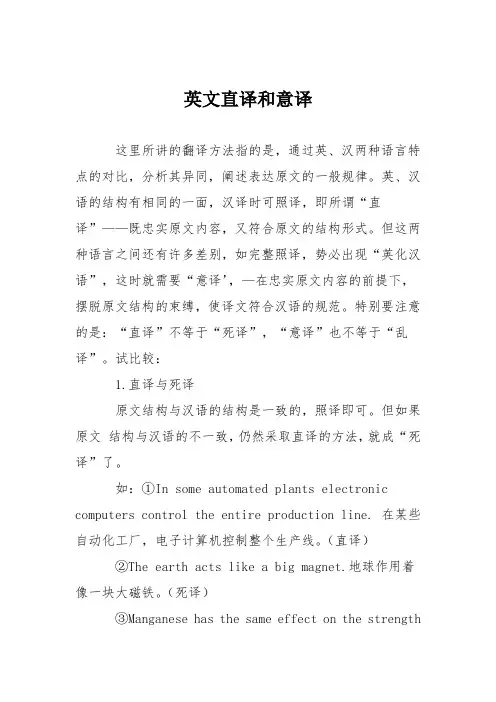 英文直译和意译

这里所讲的翻译方法指的是，通过英、汉两种语言特点的对比，分析其异同，阐述表达原文的一般规律。英、汉语的结构有相同的一面，汉译时可照译，即所谓“直译”——既忠实原文内容，又符合原文的结构形式。但这两种语言之间还有许多差别，如完整照译，势必出现“英化汉语”，这时就需要“意译’，—在忠实原文内容的前提下，摆脱原文结构的束缚，使译文符合汉语的规范。特别要注意的是：“直译”不等于“死译”，“意译”也不等于“乱译”。试比较：

1.直译与死译

原文结构与汉语的结构是一致的，照译即可。但如果原文 结构与汉语的不一致，仍然采取直译的方法，就成“死译”了。

如：①In some automated plants electronic computers control the entire production line. 在某些自动化工厂，电子计算机控制整个生产线。(直译)

②The earth acts like a big magnet.地球作用着像一块大磁铁。(死译)

③Manganese has the same effect on the strength